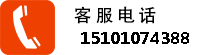 客服电话
15101074388